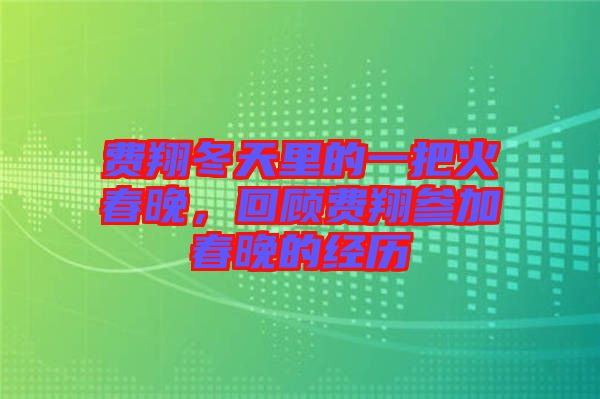 费翔冬天里的一把火春晚，回顾费翔参加春晚的经历